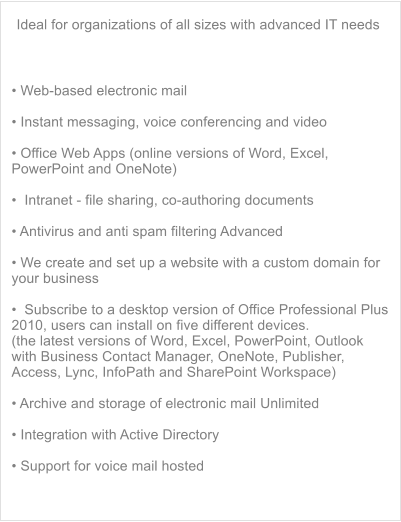 Ideal for organizations of all sizes with advanced IT needs

• Web-based electronic mail

• Instant messaging, voice conferencing and video

• Office Web Apps (online versions of Word, Excel, PowerPoint and OneNote)

• Intranet - file sharing, co-authoring documents

• Antivirus and anti spam filtering Advanced

• We create and set up a website with a custom domain for your business

• Subscribe to a desktop version of Office Professional Plus 2010, users can install on five different devices.
(the latest versions of Word, Excel, PowerPoint, Outlook with Business Contact Manager, OneNote, Publisher, Access, Lync, InfoPath and SharePoint Workspace)

• Archive and storage of electronic mail Unlimited

• Integration with Active Directory

• Support for voice mail hosted